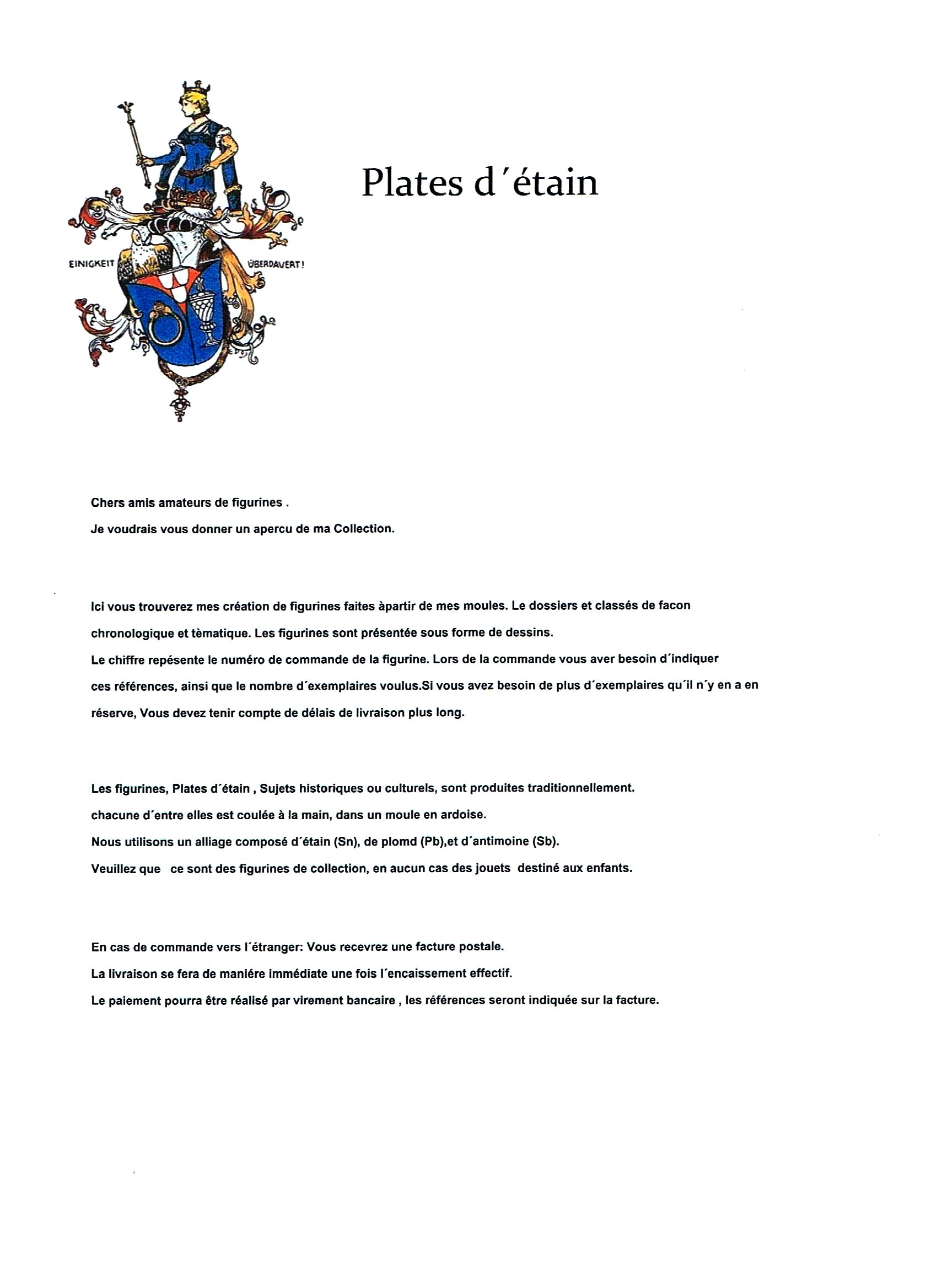 EINIGKEIT ÜBERDAUERT!

Plates d´étain

Chers amis amateurs de figurines .
Je voudrais vous donner un apercu de ma Collection.

Ici vous trouverez mes création de figurines faites àpartir de mes moules. Le dossiers et classés de facon chronologique et tèmatique. Les figurines sont présentée sous forme de dessins.
Le chiffre repésente le numéro de commande de la figurine. Lors de la commande vous aver besoin d´indiquer ces références, ainsi que le nombre d´exemplaires voulus.Si vous avez besoin de plus d´exemplaires qu´il n´y en a en réserve, Vous devez tenir compte de délais de livraison plus long.

Les figurines, Plates d´étain , Sujets historiques ou culturels, sont produites traditionnellement.
chacune d´entre elles est coulée à la main, dans un moule en ardoise.
Nous utilisons un alliage composé d´étain (Sn), de plomd (Pb),et d´antimoine (Sb).
Veuillez que ce sont des figurines de collection, en aucun cas des jouets destiné aux enfants.

En cas de commande vers l´étranger: Vous recevrez une facture postale.
La livraison se fera de maniére immédiate une fois l´encaissement effectif.
Le paiement pourra être réalisé par virement bancaire , les références seront indiquée sur la facture.